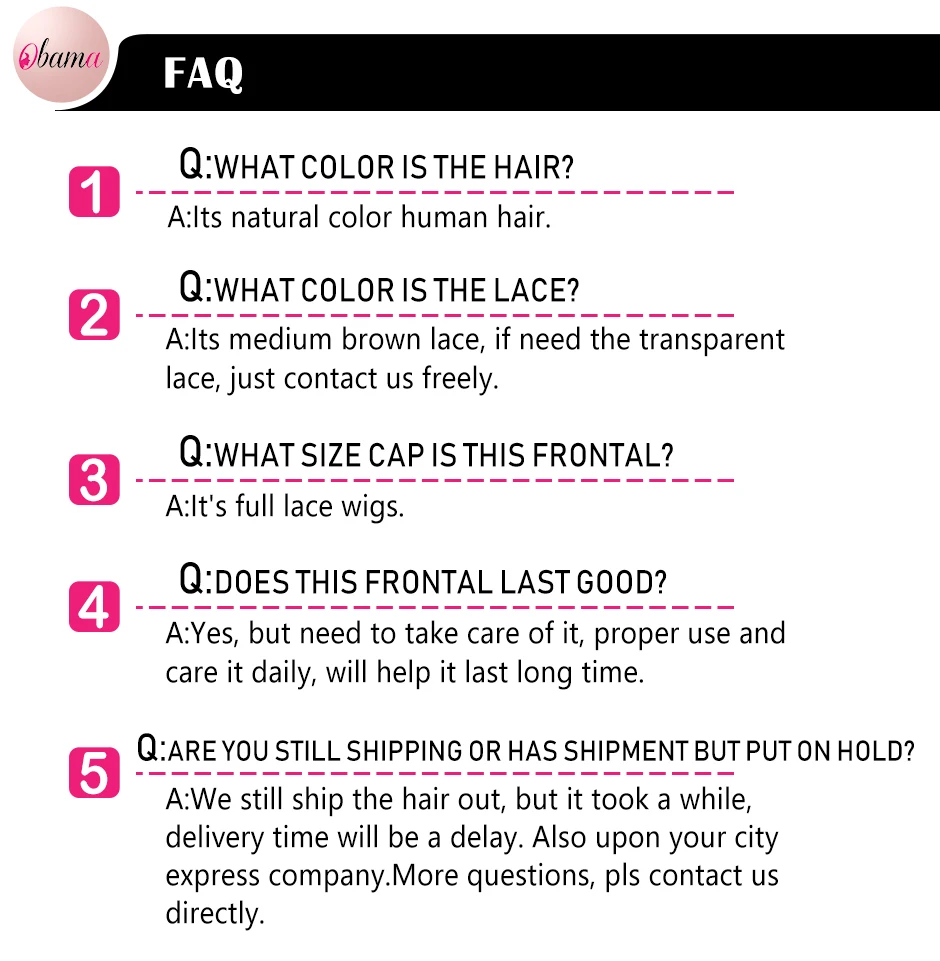 Obama

FAQ

1
Q:WHAT COLOR IS THE HAIR?
A:Its natural color human hair.

2
Q:WHAT COLOR IS THE LACE?
A:Its medium brown lace, if need the transparent lace, just contact us freely.

3
Q:WHAT SIZE CAP IS THIS FRONTAL?
A:It's full lace wigs.

4
Q:DOES THIS FRONTAL LAST GOOD?
A:Yes, but need to take care of it, proper use and care it daily, will help it last long time.

5
Q:ARE YOU STILL SHIPPING OR HAS SHIPMENT BUT PUT ON HOLD?
A:We still ship the hair out, but it took a while, delivery time will be a delay. Also upon your city express company.More questions, pls contact us directly.